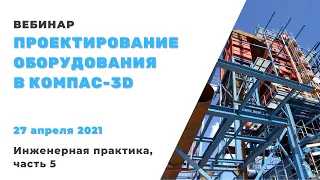 ВЕБИНАР
ПРОЕКТИРОВАНИЕ ОБОРУДОВАНИЯ В КОМПАС-3D

27 апреля 2021

Инженерная практика, часть 5